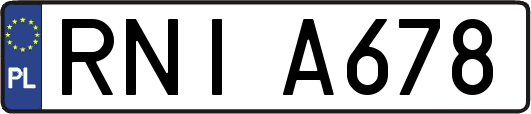 PL
RNI A678